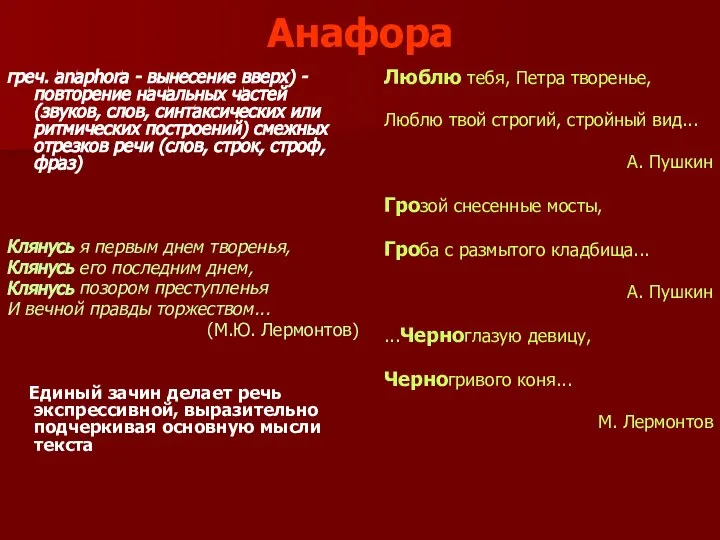 Анафора

греч. anaphora - вынесение вверх) - повторение начальных частей (звуков, слов, синтаксических или ритмических построений) смежных отрезков речи (слов, строк, строф, фраз)

Клянусь я первым днем творенья,
Клянусь его последним днем,
Клянусь позором преступленья
И вечной правды торжеством...
(М.Ю. Лермонтов)

Единый зачин делает речь экспрессивной, выразительно подчеркивая основную мысли текста

Люблю тебя, Петра творенье,

Люблю твой строгий, стройный вид...

А. Пушкин

Грозой снесенные мосты,

Гроба с размытого кладбища...

А. Пушкин

...Черноглазую девицу,

Черногривого коня...

М. Лермонтов